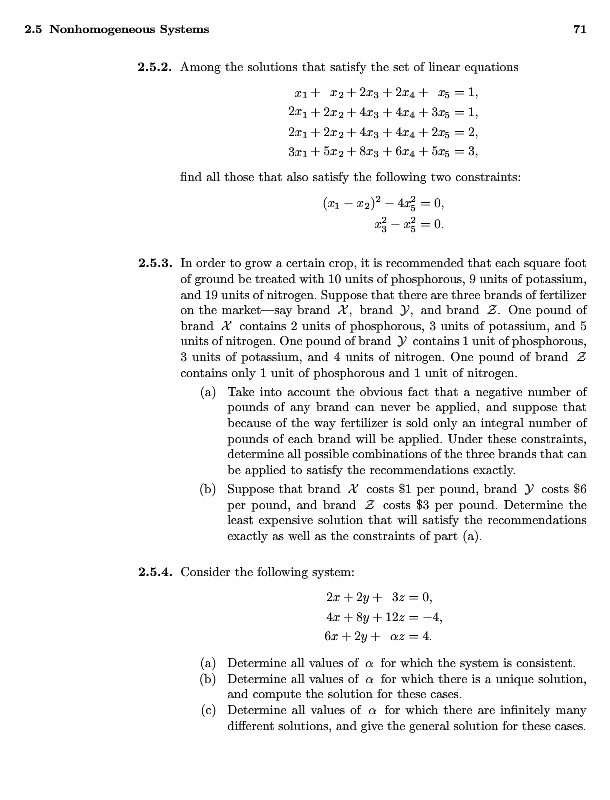 2.5 Nonhomogeneous Systems

71

2.5.2. Among the solutions that satisfy the set of linear equations

$x_1 + x_2 + 2x_3 + 2x_4 + x_5 = 1,$
$2x_1 + 2x_2 + 4x_3 + 4x_4 + 3x_5 = 1,$
$2x_1 + 2x_2 + 4x_3 + 4x_4 + 2x_5 = 2,$
$3x_1 + 5x_2 + 8x_3 + 6x_4 + 5x_5 = 3,$

find all those that also satisfy the following two constraints:

$(x_1 - x_2)^2 - 4x_5^2 = 0,$
$x_3^2 - x_5^2 = 0.$

2.5.3. In order to grow a certain crop, it is recommended that each square foot of ground be treated with 10 units of phosphorous, 9 units of potassium, and 19 units of nitrogen. Suppose that there are three brands of fertilizer on the market—say brand $\mathcal{X}$, brand $\mathcal{Y}$, and brand $\mathcal{Z}$. One pound of brand $\mathcal{X}$ contains 2 units of phosphorous, 3 units of potassium, and 5 units of nitrogen. One pound of brand $\mathcal{Y}$ contains 1 unit of phosphorous, 3 units of potassium, and 4 units of nitrogen. One pound of brand $\mathcal{Z}$ contains only 1 unit of phosphorous and 1 unit of nitrogen.

(a) Take into account the obvious fact that a negative number of pounds of any brand can never be applied, and suppose that because of the way fertilizer is sold only an integral number of pounds of each brand will be applied. Under these constraints, determine all possible combinations of the three brands that can be applied to satisfy the recommendations exactly.

(b) Suppose that brand $\mathcal{X}$ costs \$1 per pound, brand $\mathcal{Y}$ costs \$6 per pound, and brand $\mathcal{Z}$ costs \$3 per pound. Determine the least expensive solution that will satisfy the recommendations exactly as well as the constraints of part (a).

2.5.4. Consider the following system:

$2x + 2y + 3z = 0,$
$4x + 8y + 12z = -4,$
$6x + 2y + \alpha z = 4.$

(a) Determine all values of $\alpha$ for which the system is consistent.

(b) Determine all values of $\alpha$ for which there is a unique solution, and compute the solution for these cases.

(c) Determine all values of $\alpha$ for which there are infinitely many different solutions, and give the general solution for these cases.